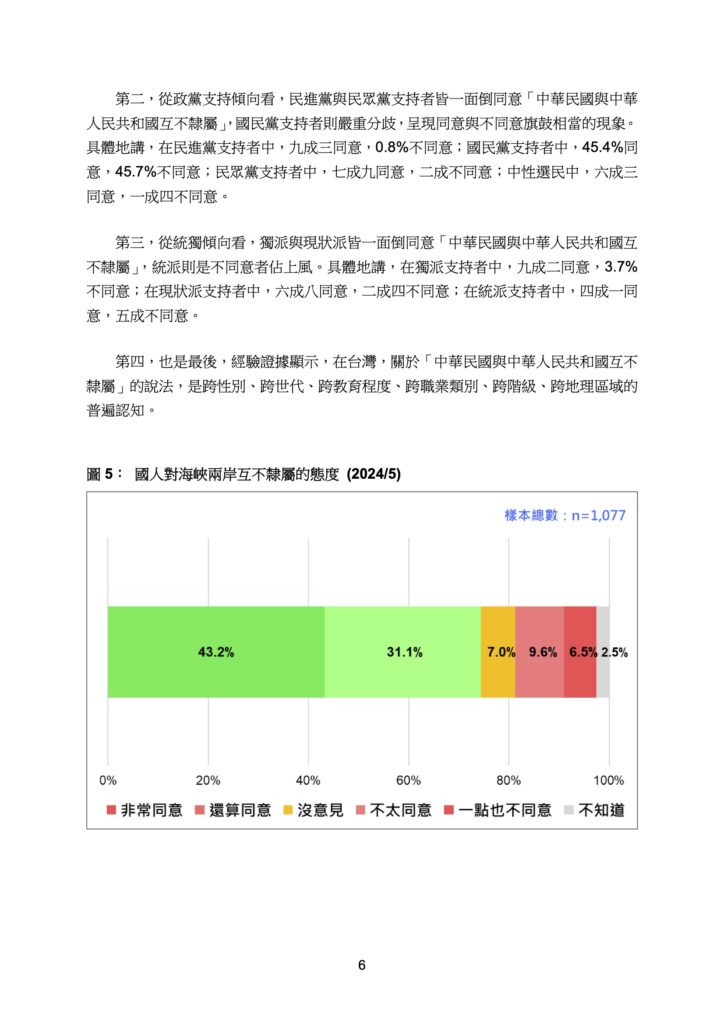 第二，從政黨支持傾向看，民進黨與民眾黨支持者皆一面倒同意「中華民國與中華人民共和國互不隸屬」，國民黨支持者則嚴重分歧，呈現同意與不同意旗鼓相當的現象。具體地講，在民進黨支持者中，九成三同意，0.8%不同意；國民黨支持者中，45.4%同意，45.7%不同意；民眾黨支持者中，七成九同意，二成不同意；中性選民中，六成三同意，一成四不同意。

第三，從統獨傾向看，獨派與現狀派皆一面倒同意「中華民國與中華人民共和國互不隸屬」，統派則是不同意者佔上風。具體地講，在獨派支持者中，九成二同意，3.7%不同意；在現狀派支持者中，六成八同意，二成四不同意；在統派支持者中，四成一同意，五成不同意。

第四，也是最後，經驗證據顯示，在台灣，關於「中華民國與中華人民共和國互不隸屬」的說法，是跨性別、跨世代、跨教育程度、跨職業類別、跨階級、跨地理區域的普遍認知。

圖 5： 國人對海峽兩岸互不隸屬的態度 (2024/5)

樣本總數：n=1,077

43.2% 31.1% 7.0% 9.6% 6.5% 2.5%

0% 20% 40% 60% 80% 100%

非常同意 還算同意 沒意見 不太同意 一點也不同意 不知道

6